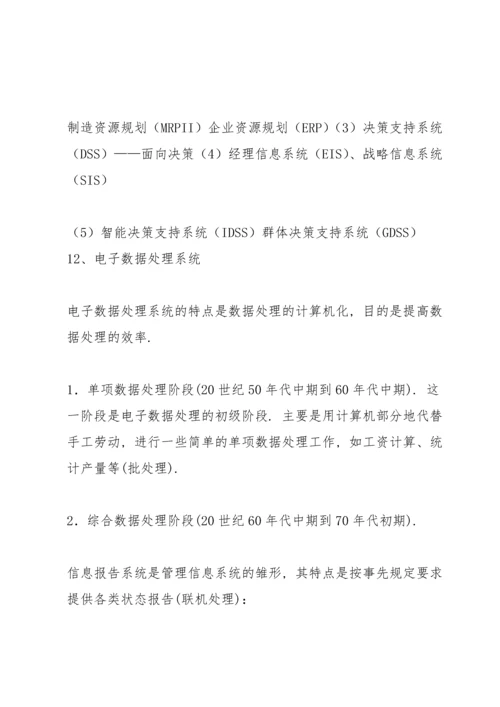 制造资源规划（MRPII）企业资源规划（ERP）（3）决策支持系统（DSS）——面向决策（4）经理信息系统（EIS）、战略信息系统（SIS）

（5）智能决策支持系统（IDSS）群体决策支持系统（GDSS）
12、电子数据处理系统

电子数据处理系统的特点是数据处理的计算机化，目的是提高数据处理的效率.

1．单项数据处理阶段(20 世纪 50 年代中期到 60 年代中期)．这一阶段是电子数据处理的初级阶段．主要是用计算机部分地代替手工劳动，进行一些简单的单项数据处理工作，如工资计算、统计产量等(批处理).

2．综合数据处理阶段(20 世纪 60 年代中期到 70 年代初期).

信息报告系统是管理信息系统的雏形，其特点是按事先规定要求提供各类状态报告(联机处理)：